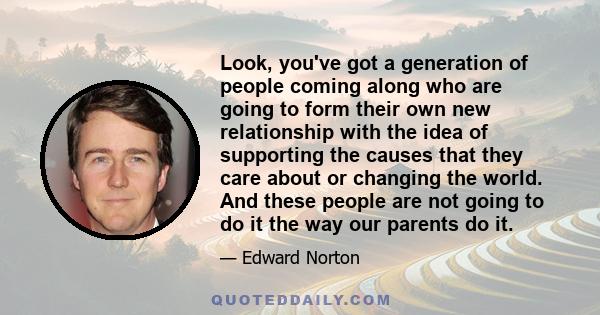 Look, you've got a generation of people coming along who are going to form their own new relationship with the idea of supporting the causes that they care about or changing the world. And these people are not going to do it the way our parents do it.

— Edward Norton

QUOTEDDAILY.COM